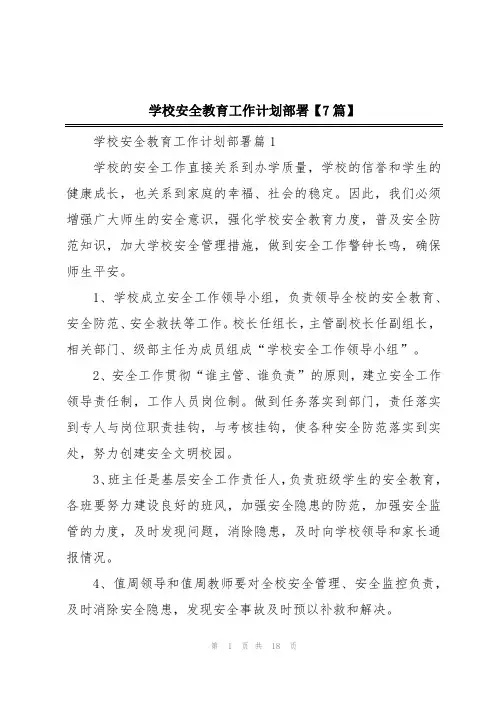 学校安全教育工作计划部署【7篇】

学校安全教育工作计划部署篇1

学校的安全工作直接关系到办学质量，学校的信誉和学生的健康成长，也关系到家庭的幸福、社会的稳定。因此，我们必须增强广大师生的安全意识，强化学校安全教育力度，普及安全防范知识，加大学校安全管理措施，做到安全工作警钟长鸣，确保师生平安。

1、学校成立安全工作领导小组，负责领导全校的安全教育、安全防范、安全救扶等工作。校长任组长，主管副校长任副组长，相关部门、级部主任为成员组成“学校安全工作领导小组”。

2、安全工作贯彻“谁主管、谁负责”的原则，建立安全工作领导责任制，工作人员岗位制。做到任务落实到部门，责任落实到专人与岗位职责挂钩，与考核挂钩，使各种安全防范落实到实处，努力创建安全文明校园。

3、班主任是基层安全工作责任人，负责班级学生的安全教育，各班要努力建设良好的班风，加强安全隐患的防范，加强安全监管的力度，及时发现问题，消除隐患，及时向学校领导和家长通报情况。

4、值周领导和值周教师要对全校安全管理、安全监控负责，及时消除安全隐患，发现安全事故及时预以补救和解决。

第 1 页 共 18 页